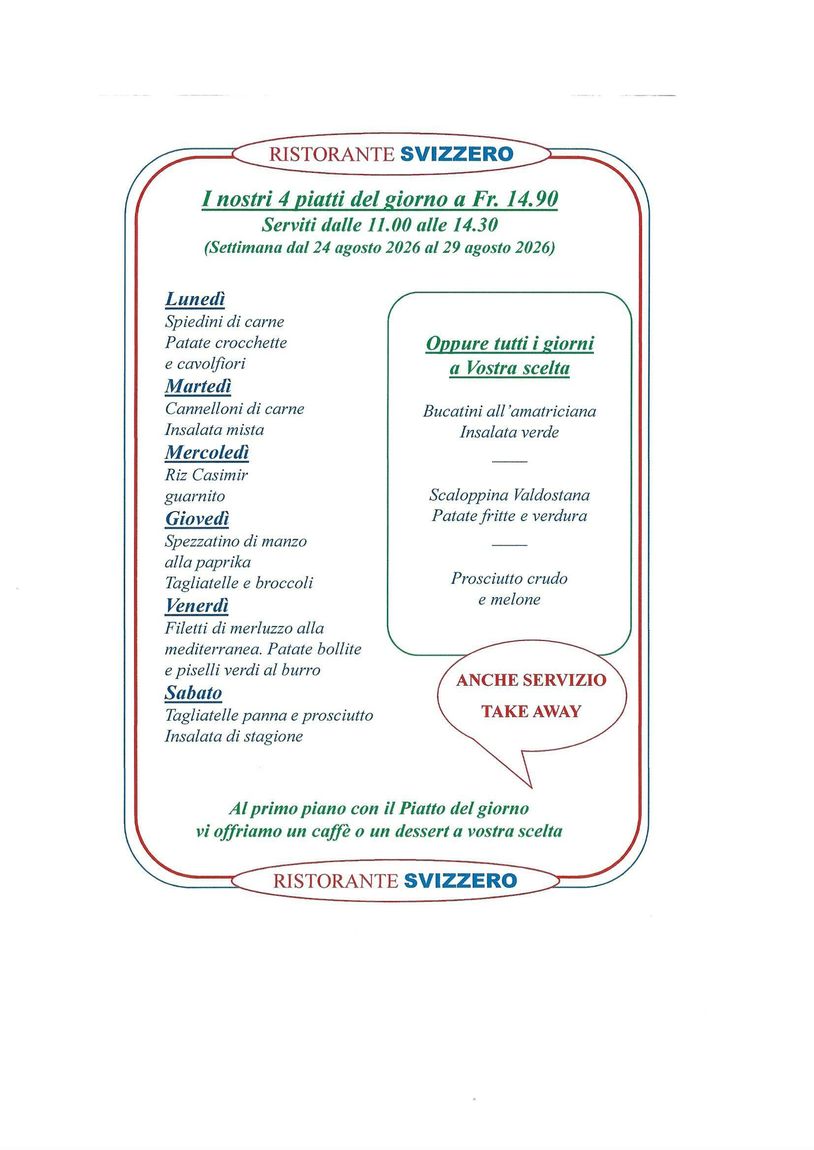 RISTORANTE SVIZZERO

I nostri 4 piatti del giorno a Fr. 14.90
Serviti dalle 11.00 alle 14.30
(Settimana dal 24 agosto 2026 al 29 agosto 2026)

Lunedì
Spiedini di carne
Patate crocchette
e cavolfiori
Martedì
Cannelloni di carne
Insalata mista
Mercoledì
Riz Casimir
guarnito
Giovedì
Spezzatino di manzo
alla paprika
Tagliatelle e broccoli
Venerdì
Filetti di merluzzo alla mediterranea. Patate bollite
e piselli verdi al burro
Sabato
Tagliatelle panna e prosciutto
Insalata di stagione

Oppure tutti i giorni
a Vostra scelta

Bucatini all'amatriciana
Insalata verde

Scaloppina Valdostana
Patate fritte e verdura

Prosciutto crudo
e melone

ANCHE SERVIZIO
TAKE AWAY

Al primo piano con il Piatto del giorno
vi offriamo un caffè o un dessert a vostra scelta

RISTORANTE SVIZZERO